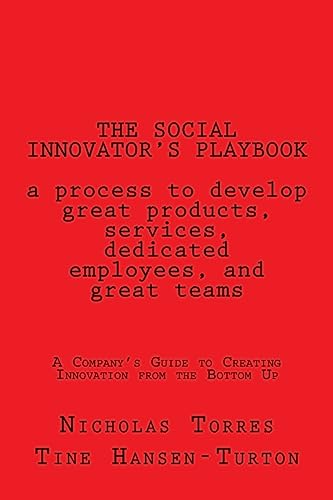 THE SOCIAL INNOVATOR'S PLAYBOOK

a process to develop great products, services, dedicated employees, and great teams

A Company's Guide to Creating Innovation from the Bottom Up

Nicholas Torres

Tine Hansen-Turton